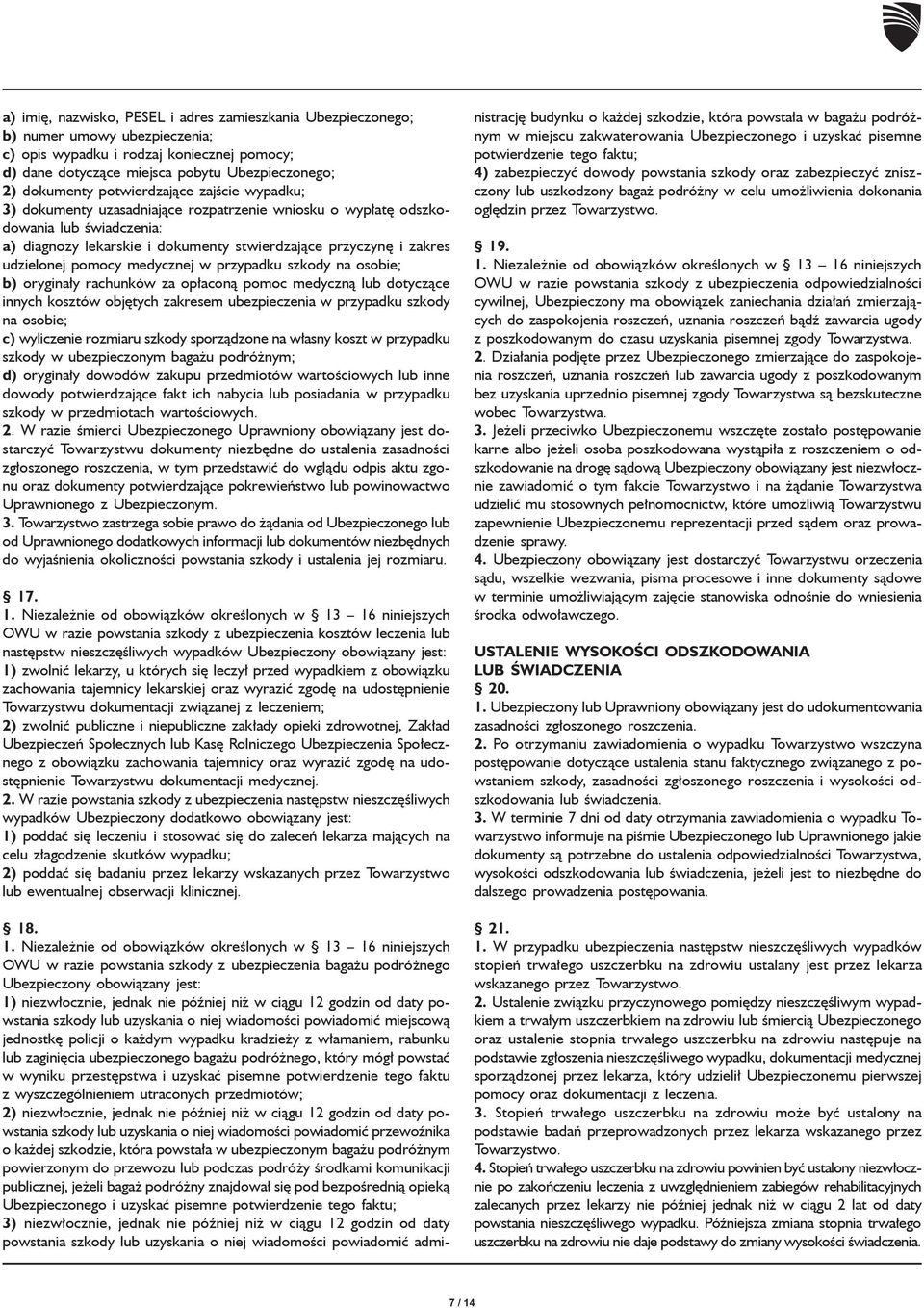 a) imię, nazwisko, PESEL i adres zamieszkania Ubezpieczonego;
b) numer umowy ubezpieczenia;
c) opis wypadku i rodzaj koniecznej pomocy;
d) dane dotyczące miejsca pobytu Ubezpieczonego;
2) dokumenty potwierdzające zajście wypadku;
3) dokumenty uzasadniające rozpatrzenie wniosku o wypłatę odszkodowania lub świadczenia:
a) diagnozy lekarskie i dokumenty stwierdzające przyczynę i zakres udzielonej pomocy medycznej w przypadku szkody na osobie;
b) oryginały rachunków za opłaconą pomoc medyczną lub dotyczące innych kosztów objętych zakresem ubezpieczenia w przypadku szkody na osobie;
c) wyliczenie rozmiaru szkody sporządzone na własny koszt w przypadku szkody w ubezpieczonym bagażu podróżnym;
d) oryginały dowodów zakupu przedmiotów wartościowych lub inne dowody potwierdzające fakt ich nabycia lub posiadania w przypadku szkody w przedmiotach wartościowych.
2. W razie śmierci Ubezpieczonego Uprawniony obowiązany jest dostarczyć Towarzystwu dokumenty niezbędne do ustalenia zasadności zgłoszonego roszczenia, w tym przedstawić do wglądu odpis aktu zgonu oraz dokumenty potwierdzające pokrewieństwo lub powinowactwo Uprawnionego z Ubezpieczonym.
3. Towarzystwo zastrzega sobie prawo do żądania od Ubezpieczonego lub od Uprawnionego dodatkowych informacji lub dokumentów niezbędnych do wyjaśnienia okoliczności powstania szkody i ustalenia jej rozmiaru.

§ 17.
1. Niezależnie od obowiązków określonych w § 13 – 16 niniejszych OWU w razie powstania szkody z ubezpieczenia kosztów leczenia lub następstw nieszczęśliwych wypadków Ubezpieczony obowiązany jest:
1) zwolnić lekarzy, u których się leczył przed wypadkiem z obowiązku zachowania tajemnicy lekarskiej oraz wyrazić zgodę na udostępnienie Towarzystwu dokumentacji związanej z leczeniem;
2) zwolnić publiczne i niepubliczne zakłady opieki zdrowotnej, Zakład Ubezpieczeń Społecznych lub Kasę Rolniczego Ubezpieczenia Społecznego z obowiązku zachowania tajemnicy oraz wyrazić zgodę na udostępnienie Towarzystwu dokumentacji medycznej.
2. W razie powstania szkody z ubezpieczenia następstw nieszczęśliwych wypadków Ubezpieczony dodatkowo obowiązany jest:
1) poddać się leczeniu i stosować się do zaleceń lekarza mających na celu złagodzenie skutków wypadku;
2) poddać się badaniu przez lekarzy wskazanych przez Towarzystwo lub ewentualnej obserwacji klinicznej.

§ 18.
1. Niezależnie od obowiązków określonych w § 13 – 16 niniejszych OWU w razie powstania szkody z ubezpieczenia bagażu podróżnego Ubezpieczony obowiązany jest:
1) niezwłocznie, jednak nie później niż w ciągu 12 godzin od daty powstania szkody lub uzyskania o niej wiadomości powiadomić miejscową jednostkę policji o każdym wypadku kradzieży z włamaniem, rabunku lub zaginięcia ubezpieczonego bagażu podróżnego, który mógł powstać w wyniku przestępstwa i uzyskać pisemne potwierdzenie tego faktu z wyszczególnieniem utraconych przedmiotów;
2) niezwłocznie, jednak nie później niż w ciągu 12 godzin od daty powstania szkody lub uzyskania o niej wiadomości powiadomić przewoźnika o każdej szkodzie, która powstała w ubezpieczonym bagażu podróżnym powierzonym do przewozu lub podczas podróży środkami komunikacji publicznej, jeżeli bagaż podróżny znajdował się pod bezpośrednią opieką Ubezpieczonego i uzyskać pisemne potwierdzenie tego faktu;
3) niezwłocznie, jednak nie później niż w ciągu 12 godzin od daty powstania szkody lub uzyskania o niej wiadomości powiadomić administrację budynku o każdej szkodzie, która powstała w bagażu podróżnym w miejscu zakwaterowania Ubezpieczonego i uzyskać pisemne potwierdzenie tego faktu;
4) zabezpieczyć dowody powstania szkody oraz zabezpieczyć zniszczony lub uszkodzony bagaż podróżny w celu umożliwienia dokonania oględzin przez Towarzystwo.

§ 19.
1. Niezależnie od obowiązków określonych w § 13 – 16 niniejszych OWU w razie powstania szkody z ubezpieczenia odpowiedzialności cywilnej, Ubezpieczony ma obowiązek zaniechania działań zmierzających do zaspokojenia roszczeń, uznania roszczeń bądź zawarcia ugody z poszkodowanym do czasu uzyskania pisemnej zgody Towarzystwa.
2. Działania podjęte przez Ubezpieczonego zmierzające do zaspokojenia roszczeń, uznania roszczeń lub zawarcia ugody z poszkodowanym bez uzyskania uprzednio pisemnej zgody Towarzystwa są bezskuteczne wobec Towarzystwa.
3. Jeżeli przeciwko Ubezpieczonemu wszczęte zostało postępowanie karne albo jeżeli osoba poszkodowana wystąpiła z roszczeniem o odszkodowanie na drogę sądową Ubezpieczony obowiązany jest niezwłocznie zawiadomić o tym fakcie Towarzystwo i na żądanie Towarzystwa udzielić mu stosownych pełnomocnictw, które umożliwią Towarzystwu zapewnienie Ubezpieczonemu reprezentacji przed sądem oraz prowadzenie sprawy.
4. Ubezpieczony obowiązany jest dostarczyć Towarzystwu orzeczenia sądu, wszelkie wezwania, pisma procesowe i inne dokumenty sądowe w terminie umożliwiającym zajęcie stanowiska odnośnie do wniesienia środka odwoławczego.

USTALENIE WYSOKOŚCI ODSZKODOWANIA LUB ŚWIADCZENIA
§ 20.
1. Ubezpieczony lub Uprawniony obowiązany jest do udokumentowania zasadności zgłoszonego roszczenia.
2. Po otrzymaniu zawiadomienia o wypadku Towarzystwo wszczyna postępowanie dotyczące ustalenia stanu faktycznego związanego z powstaniem szkody, zasadności zgłoszonego roszczenia i wysokości odszkodowania lub świadczenia.
3. W terminie 7 dni od daty otrzymania zawiadomienia o wypadku Towarzystwo informuje na piśmie Ubezpieczonego lub Uprawnionego jakie dokumenty są potrzebne do ustalenia odpowiedzialności Towarzystwa, wysokości odszkodowania lub świadczenia, jeżeli jest to niezbędne do dalszego prowadzenia postępowania.

§ 21.
1. W przypadku ubezpieczenia następstw nieszczęśliwych wypadków stopień trwałego uszczerbku na zdrowiu ustalany jest przez lekarza wskazanego przez Towarzystwo.
2. Ustalenie związku przyczynowego pomiędzy nieszczęśliwym wypadkiem a trwałym uszczerbkiem na zdrowiu lub śmiercią Ubezpieczonego oraz ustalenie stopnia trwałego uszczerbku na zdrowiu następuje na podstawie zgłoszenia nieszczęśliwego wypadku, dokumentacji medycznej sporządzonej przez lekarza, który udzielił Ubezpieczonemu pierwszej pomocy oraz dokumentacji z leczenia.
3. Stopień trwałego uszczerbku na zdrowiu może być ustalony na podstawie badań przeprowadzonych przez lekarza wskazanego przez Towarzystwo.
4. Stopień trwałego uszczerbku na zdrowiu powinien być ustalony niezwłocznie po zakończeniu leczenia z uwzględnieniem zabiegów rehabilitacyjnych zalecanych przez lekarzy nie później jednak niż w ciągu 2 lat od daty powstania nieszczęśliwego wypadku. Późniejsza zmiana stopnia trwałego uszczerbku na zdrowiu nie daje podstawy do zmiany wysokości świadczenia.

7 / 14